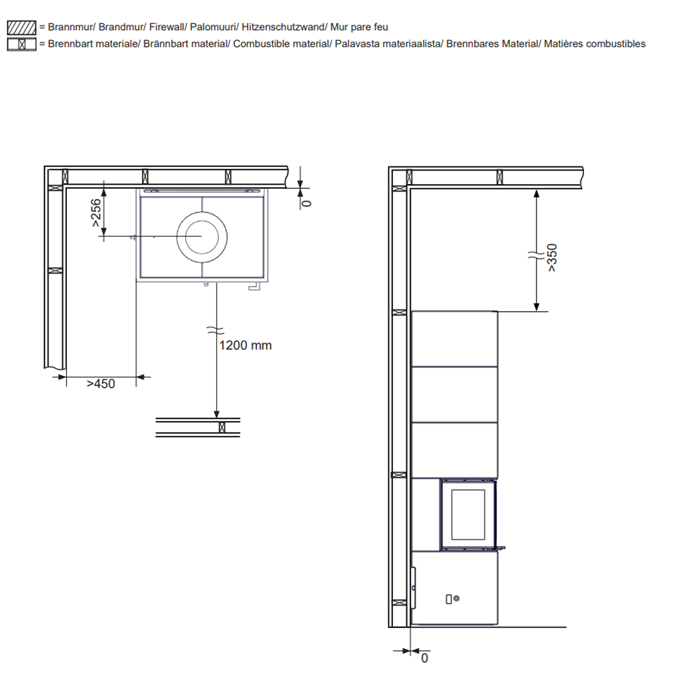 = Brannmur/ Brandmur/ Firewall/ Palomuuri/ Hitzenschutzwand/ Mur pare feu
= Brennbart materiale/ Brännbart material/ Combustible material/ Palavasta materiaalista/ Brennbares Material/ Matières combustibles

>256
0
1200 mm
>450

>350
0